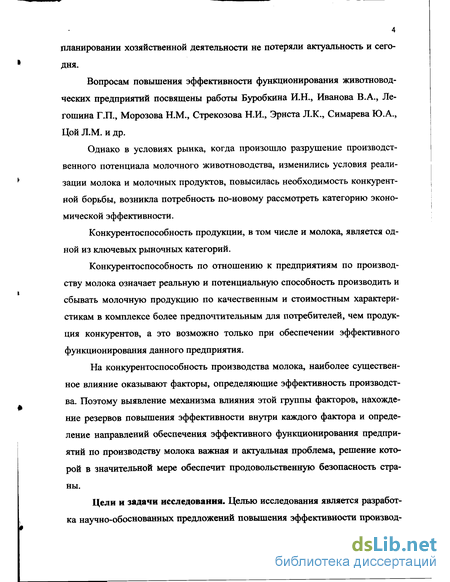 4

планировании хозяйственной деятельности не потеряли актуальность и сегодня.

Вопросам повышения эффективности функционирования животноводческих предприятий посвящены работы Буробкина И.Н., Иванова В.А., Легошина Г.П., Морозова Н.М., Стрекозова Н.И., Эрнста Л.К., Симарева Ю.А., Цой Л.М. и др.

Однако в условиях рынка, когда произошло разрушение производственного потенциала молочного животноводства, изменились условия реализации молока и молочных продуктов, повысилась необходимость конкурентной борьбы, возникла потребность по-новому рассмотреть категорию экономической эффективности.

Конкурентоспособность продукции, в том числе и молока, является одной из ключевых рыночных категорий.

Конкурентоспособность по отношению к предприятиям по производству молока означает реальную и потенциальную способность производить и сбывать молочную продукцию по качественным и стоимостным характеристикам в комплексе более предпочтительным для потребителей, чем продукция конкурентов, а это возможно только при обеспечении эффективного функционирования данного предприятия.

На конкурентоспособность производства молока, наиболее существенное влияние оказывают факторы, определяющие эффективность производства. Поэтому выявление механизма влияния этой группы факторов, нахождение резервов повышения эффективности внутри каждого фактора и определение направлений обеспечения эффективного функционирования предприятий по производству молока важная и актуальная проблема, решение которой в значительной мере обеспечит продовольственную безопасность страны.

Цели и задачи исследования. Целью исследования является разработка научно-обоснованных предложений повышения эффективности производ-

dsLib.net
библиотека диссертаций